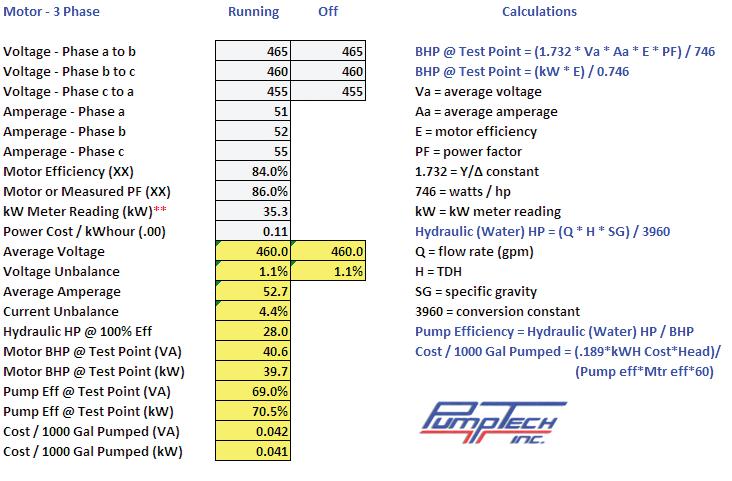 | Motor - 3 Phase | Running | Off |
|---|---|---|
| Voltage - Phase a to b | 465 | 465 |
| Voltage - Phase b to c | 460 | 460 |
| Voltage - Phase c to a | 455 | 455 |
| Amperage - Phase a | 51 | |
| Amperage - Phase b | 52 | |
| Amperage - Phase c | 55 | |
| Motor Efficiency (XX) | 84.0% | |
| Motor or Measured PF (XX) | 86.0% | |
| kW Meter Reading (kW)** | 35.3 | |
| Power Cost / kWhour (.00) | 0.11 | |
| Average Voltage | 460.0 | 460.0 |
| Voltage Unbalance | 1.1% | 1.1% |
| Average Amperage | 52.7 | |
| Current Unbalance | 4.4% | |
| Hydraulic HP @ 100% Eff | 28.0 | |
| Motor BHP @ Test Point (VA) | 40.6 | |
| Motor BHP @ Test Point (kW) | 39.7 | |
| Pump Eff @ Test Point (VA) | 69.0% | |
| Pump Eff @ Test Point (kW) | 70.5% | |
| Cost / 1000 Gal Pumped (VA) | 0.042 | |
| Cost / 1000 Gal Pumped (kW) | 0.041 | |

Calculations

BHP @ Test Point = (1.732 * Va * Aa * E * PF) / 746
BHP @ Test Point = (kW * E) / 0.746
Va = average voltage
Aa = average amperage
E = motor efficiency
PF = power factor
1.732 = Y/Δ constant
746 = watts / hp
kW = kW meter reading
Hydraulic (Water) HP = (Q * H * SG) / 3960
Q = flow rate (gpm)
H = TDH
SG = specific gravity
3960 = conversion constant
Pump Efficiency = Hydraulic (Water) HP / BHP
Cost / 1000 Gal Pumped = (.189*kWH Cost*Head)/ (Pump eff*Mtr eff*60)

PumpTech inc.